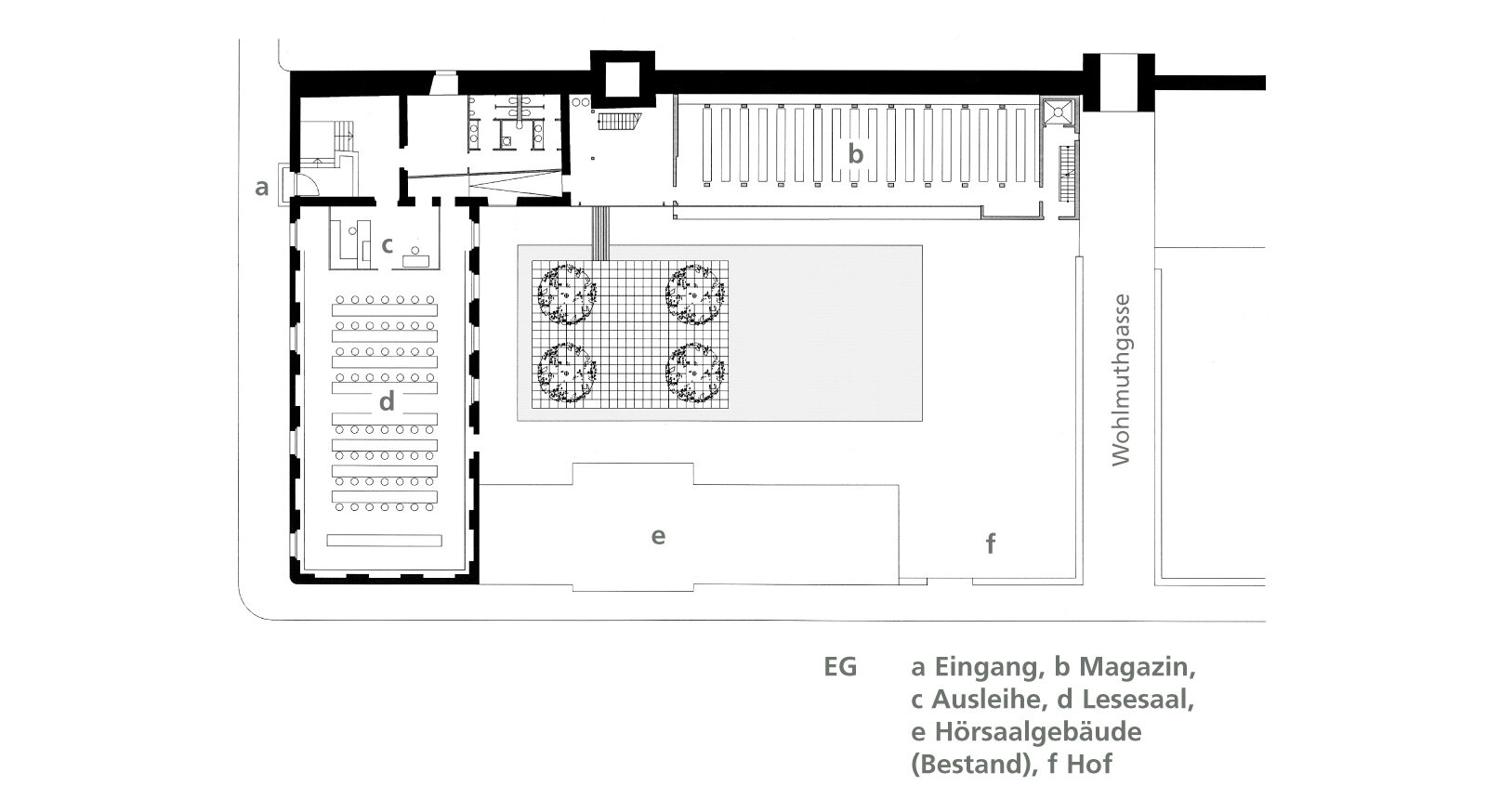 a

b

c

d

e

f

Wohlmuthgasse

EG

a Eingang, b Magazin, c Ausleihe, d Lesesaal, e Hörsaalgebäude (Bestand), f Hof